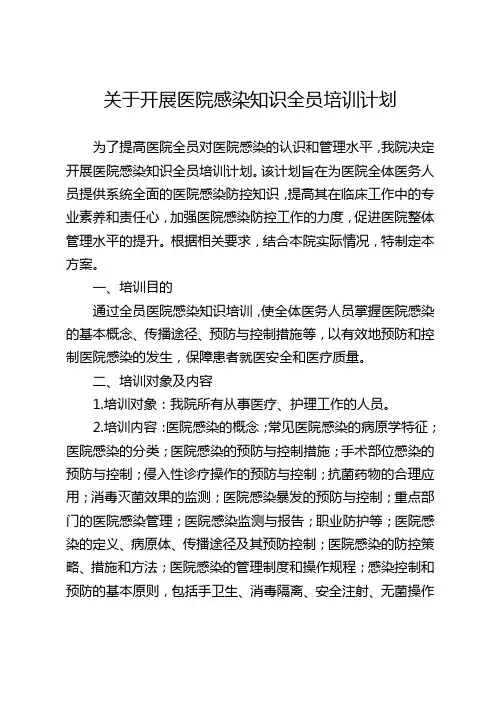 关于开展医院感染知识全员培训计划

为了提高医院全员对医院感染的认识和管理水平，我院决定开展医院感染知识全员培训计划。该计划旨在为医院全体医务人员提供系统全面的医院感染防控知识，提高其在临床工作中的专业素养和责任心，加强医院感染防控工作的力度，促进医院整体管理水平的提升。根据相关要求，结合本院实际情况，特制定本方案。

一、培训目的

通过全员医院感染知识培训，使全体医务人员掌握医院感染的基本概念、传播途径、预防与控制措施等，以有效地预防和控制医院感染的发生，保障患者就医安全和医疗质量。

二、培训对象及内容

1.培训对象：我院所有从事医疗、护理工作的人员。

2.培训内容：医院感染的概念；常见医院感染的病原学特征；医院感染的分类；医院感染的预防与控制措施；手术部位感染的预防与控制；侵入性诊疗操作的预防与控制；抗菌药物的合理应用；消毒灭菌效果的监测；医院感染暴发的预防与控制；重点部门的医院感染管理；医院感染监测与报告；职业防护等；医院感染的定义、病原体、传播途径及其预防控制；医院感染的防控策略、措施和方法；医院感染的管理制度和操作规程；感染控制和预防的基本原则，包括手卫生、消毒隔离、安全注射、无菌操作